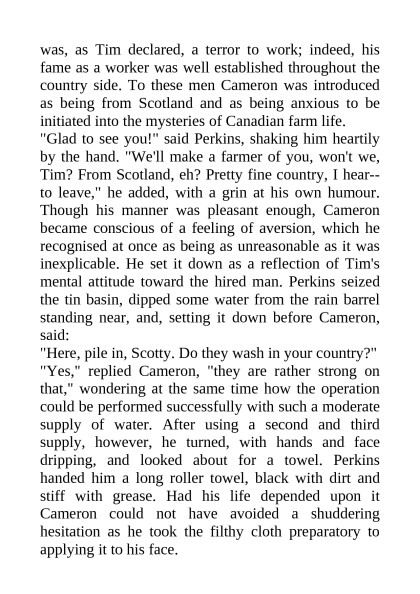 was, as Tim declared, a terror to work; indeed, his fame as a worker was well established throughout the country side. To these men Cameron was introduced as being from Scotland and as being anxious to be initiated into the mysteries of Canadian farm life.
"Glad to see you!" said Perkins, shaking him heartily by the hand. "We'll make a farmer of you, won't we, Tim? From Scotland, eh? Pretty fine country, I hear--to leave," he added, with a grin at his own humour. Though his manner was pleasant enough, Cameron became conscious of a feeling of aversion, which he recognised at once as being as unreasonable as it was inexplicable. He set it down as a reflection of Tim's mental attitude toward the hired man. Perkins seized the tin basin, dipped some water from the rain barrel standing near, and, setting it down before Cameron, said:
"Here, pile in, Scotty. Do they wash in your country?"
"Yes," replied Cameron, "they are rather strong on that," wondering at the same time how the operation could be performed successfully with such a moderate supply of water. After using a second and third supply, however, he turned, with hands and face dripping, and looked about for a towel. Perkins handed him a long roller towel, black with dirt and stiff with grease. Had his life depended upon it Cameron could not have avoided a shuddering hesitation as he took the filthy cloth preparatory to applying it to his face.